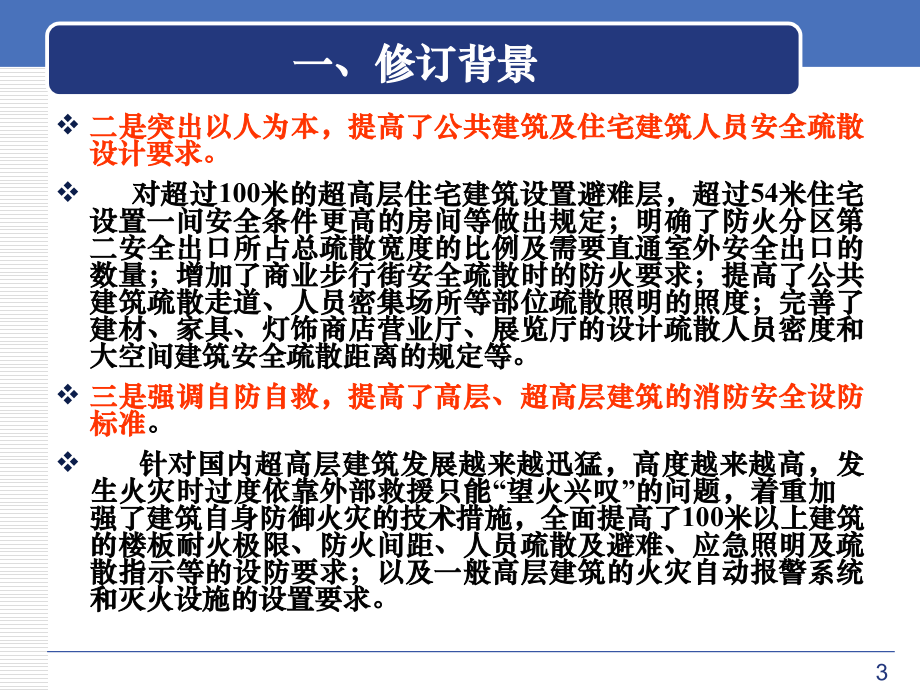 一、修订背景

❖ 二是突出以人为本，提高了公共建筑及住宅建筑人员安全疏散设计要求。

❖ 对超过100米的超高层住宅建筑设置避难层，超过54米住宅设置一间安全条件更高的房间等做出规定；明确了防火分区第二安全出口所占总疏散宽度的比例及需要直通室外安全出口的数量；增加了商业步行街安全疏散时的防火要求；提高了公共建筑疏散走道、人员密集场所等部位疏散照明的照度；完善了建材、家具、灯饰商店营业厅、展览厅的设计疏散人员密度和大空间建筑安全疏散距离的规定等。

❖ 三是强调自防自救，提高了高层、超高层建筑的消防安全设防标准。

❖ 针对国内超高层建筑发展越来越迅猛，高度越来越高，发生火灾时过度依靠外部救援只能“望火兴叹”的问题，着重加强了建筑自身防御火灾的技术措施，全面提高了100米以上建筑的楼板耐火极限、防火间距、人员疏散及避难、应急照明及疏散指示等的设防要求；以及一般高层建筑的火灾自动报警系统和灭火设施的设置要求。

3